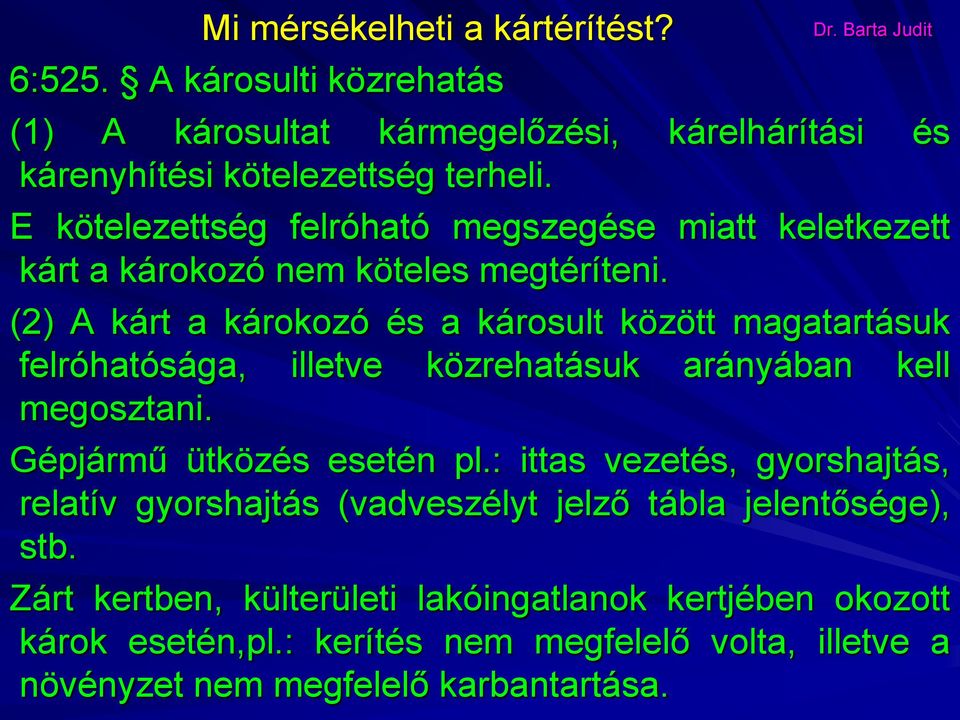 Mi mérsékelheti a kártérítést?

Dr. Barta Judit

6:525. § A károsulti közrehatás

(1) A károsultat kármegelőzési, kárelhárítási és kárenyhítési kötelezettség terheli.

E kötelezettség felróható megszegése miatt keletkezett kárt a károkozó nem köteles megtéríteni.

(2) A kárt a károkozó és a károsult között magatartásuk felróhatósága, illetve közrehatásuk arányában kell megosztani.

Gépjármű ütközés esetén pl.: ittas vezetés, gyorshajtás, relatív gyorshajtás (vadveszélyt jelző tábla jelentősége), stb.

Zárt kertben, külterületi lakóingatlanok kertjében okozott károk esetén,pl.: kerítés nem megfelelő volta, illetve a növényzet nem megfelelő karbantartása.